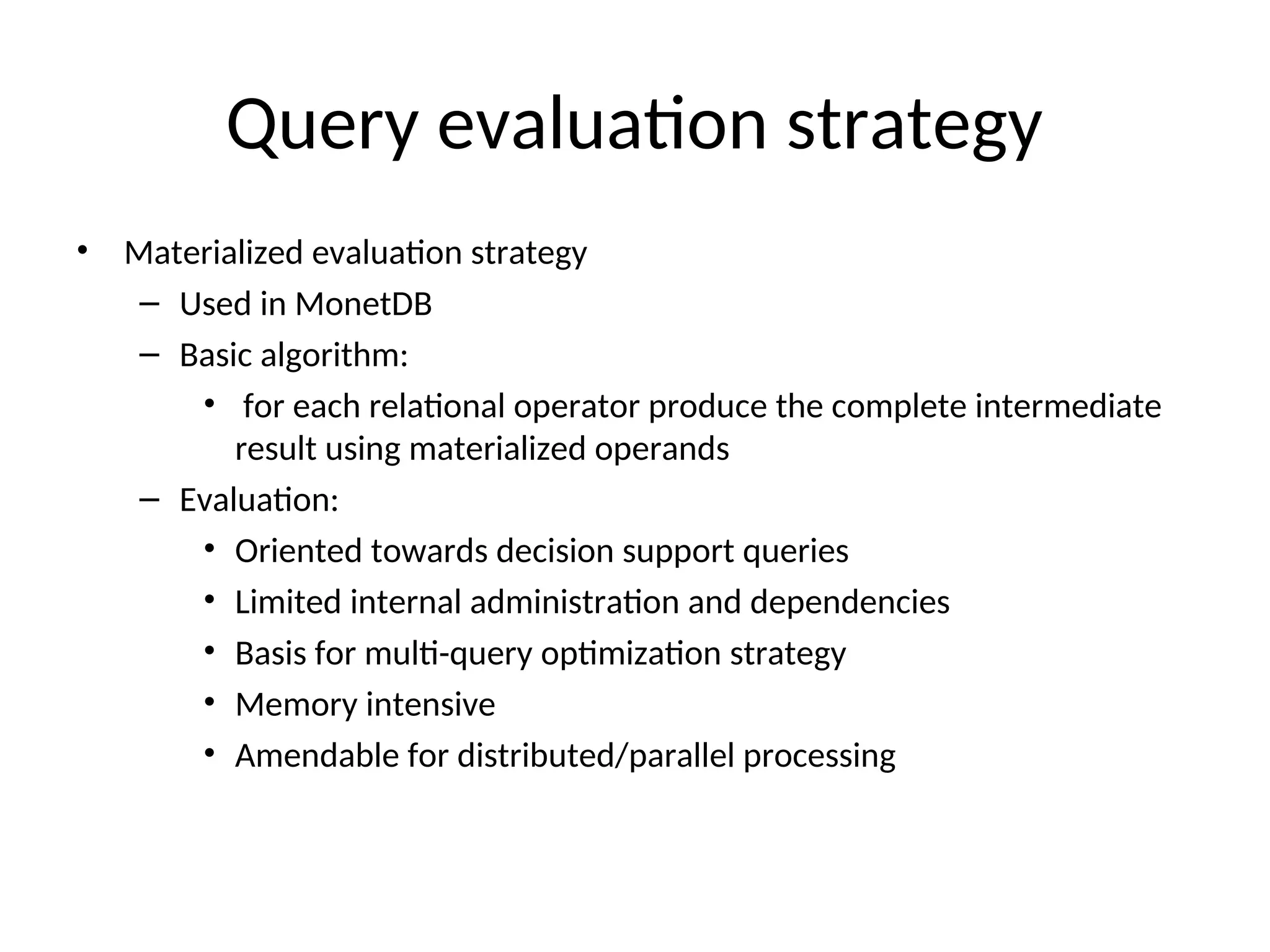 Query evaluation strategy

• Materialized evaluation strategy
  – Used in MonetDB
  – Basic algorithm:
    • for each relational operator produce the complete intermediate result using materialized operands
  – Evaluation:
    • Oriented towards decision support queries
    • Limited internal administration and dependencies
    • Basis for multi-query optimization strategy
    • Memory intensive
    • Amendable for distributed/parallel processing